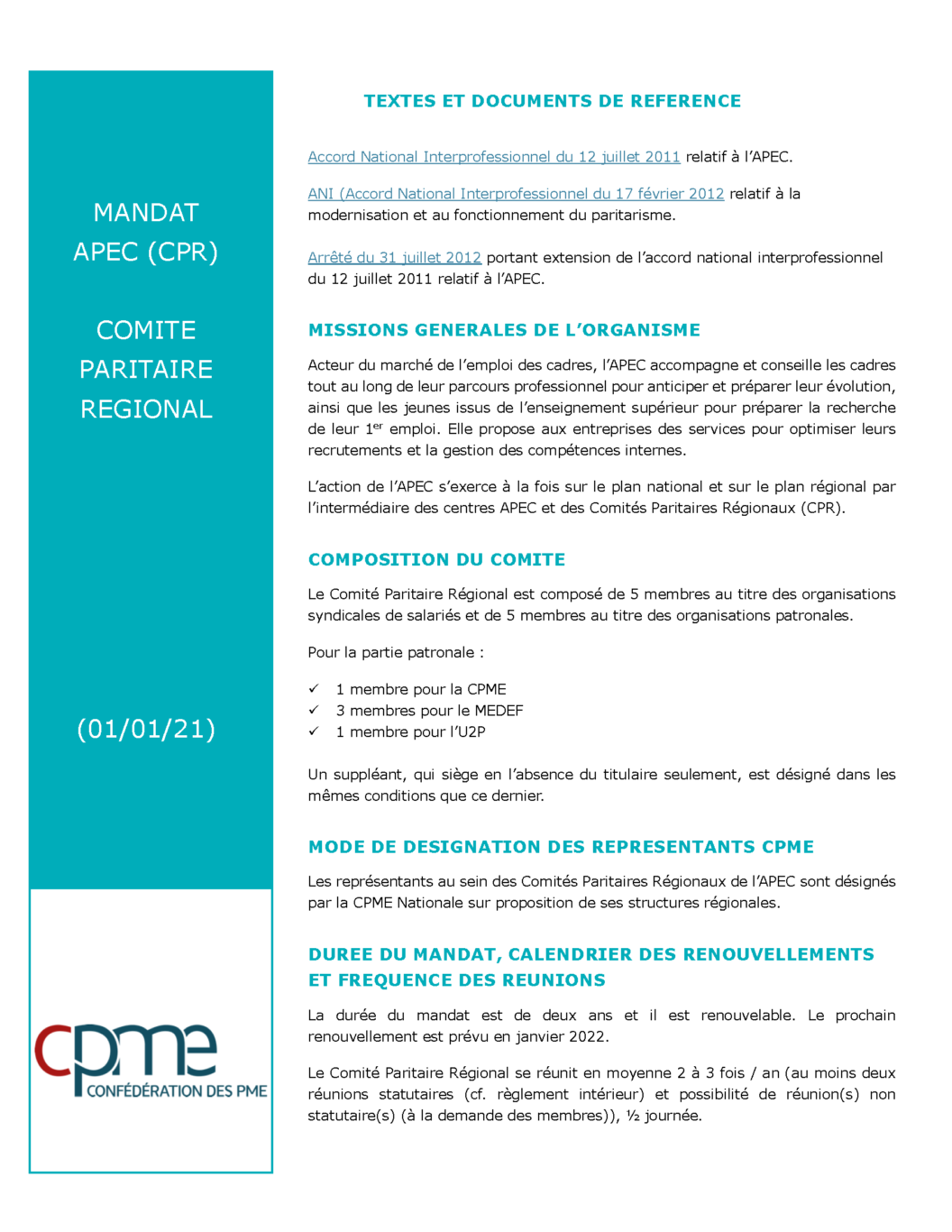 MANDAT
APEC (CPR)

COMITE
PARITAIRE
REGIONAL

(01/01/21)

cpme
CONFÉDÉRATION DES PME

TEXTES ET DOCUMENTS DE REFERENCE

Accord National Interprofessionnel du 12 juillet 2011 relatif à l'APEC.

ANI (Accord National Interprofessionnel du 17 février 2012 relatif à la modernisation et au fonctionnement du paritarisme.

Arrêté du 31 juillet 2012 portant extension de l'accord national interprofessionnel du 12 juillet 2011 relatif à l'APEC.

MISSIONS GENERALES DE L'ORGANISME

Acteur du marché de l'emploi des cadres, l'APEC accompagne et conseille les cadres tout au long de leur parcours professionnel pour anticiper et préparer leur évolution, ainsi que les jeunes issus de l'enseignement supérieur pour préparer la recherche de leur 1$^{er}$ emploi. Elle propose aux entreprises des services pour optimiser leurs recrutements et la gestion des compétences internes.

L'action de l'APEC s'exerce à la fois sur le plan national et sur le plan régional par l'intermédiaire des centres APEC et des Comités Paritaires Régionaux (CPR).

COMPOSITION DU COMITE

Le Comité Paritaire Régional est composé de 5 membres au titre des organisations syndicales de salariés et de 5 membres au titre des organisations patronales.

Pour la partie patronale :

✓ 1 membre pour la CPME
✓ 3 membres pour le MEDEF
✓ 1 membre pour l'U2P

Un suppléant, qui siège en l'absence du titulaire seulement, est désigné dans les mêmes conditions que ce dernier.

MODE DE DESIGNATION DES REPRESENTANTS CPME

Les représentants au sein des Comités Paritaires Régionaux de l'APEC sont désignés par la CPME Nationale sur proposition de ses structures régionales.

DUREE DU MANDAT, CALENDRIER DES RENOUVELLEMENTS ET FREQUENCE DES REUNIONS

La durée du mandat est de deux ans et il est renouvelable. Le prochain renouvellement est prévu en janvier 2022.

Le Comité Paritaire Régional se réunit en moyenne 2 à 3 fois / an (au moins deux réunions statutaires (cf. règlement intérieur) et possibilité de réunion(s) non statutaire(s) (à la demande des membres)), ½ journée.